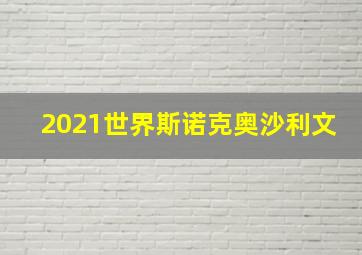 2021世界斯诺克奥沙利文